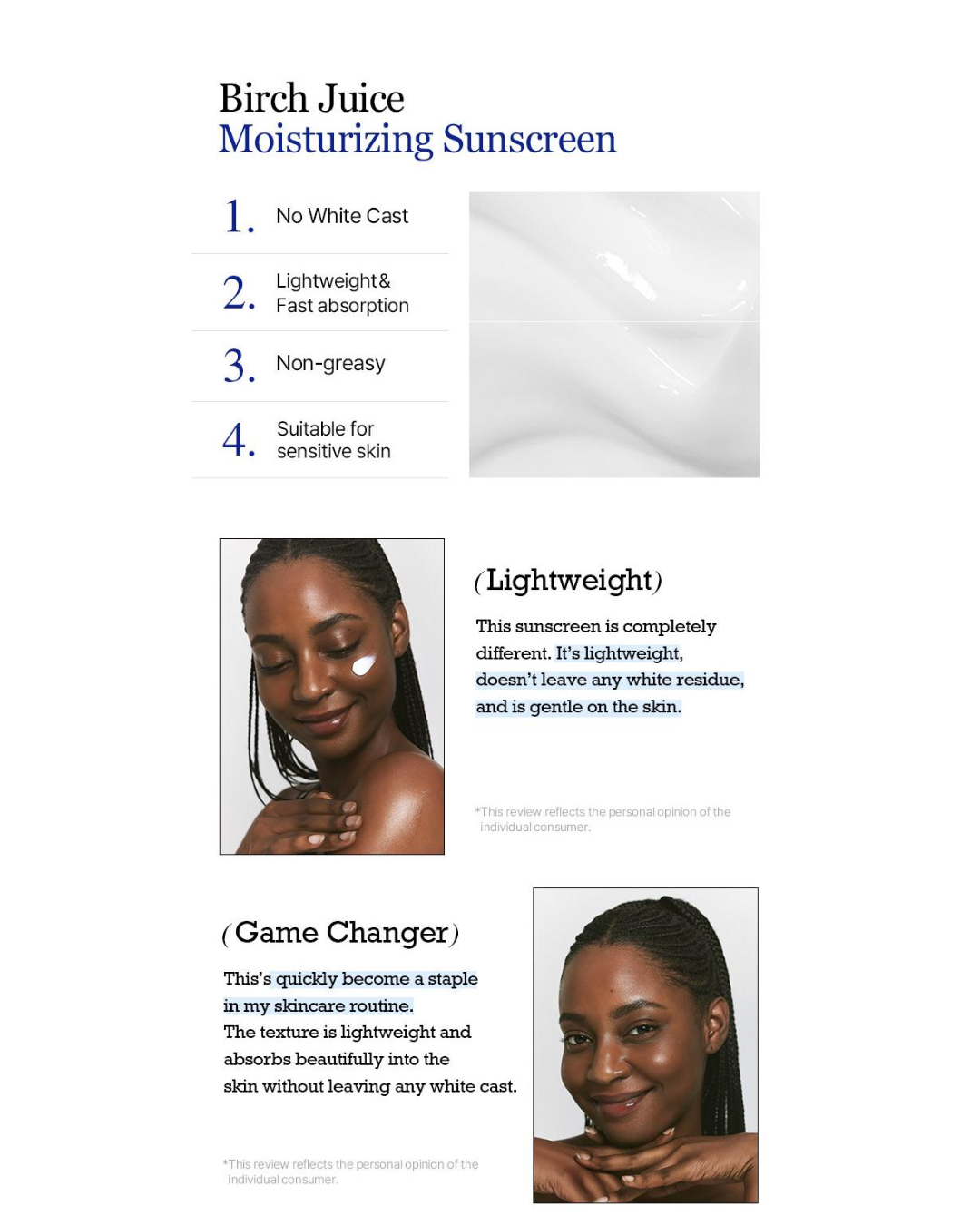 Birch Juice
Moisturizing Sunscreen

1. No White Cast

2. Lightweight & Fast absorption

3. Non-greasy

4. Suitable for sensitive skin

(Lightweight)

This sunscreen is completely different. It's lightweight, doesn't leave any white residue, and is gentle on the skin.

*This review reflects the personal opinion of the individual consumer.

(Game Changer)

This's quickly become a staple in my skincare routine.
The texture is lightweight and absorbs beautifully into the skin without leaving any white cast.

*This review reflects the personal opinion of the individual consumer.